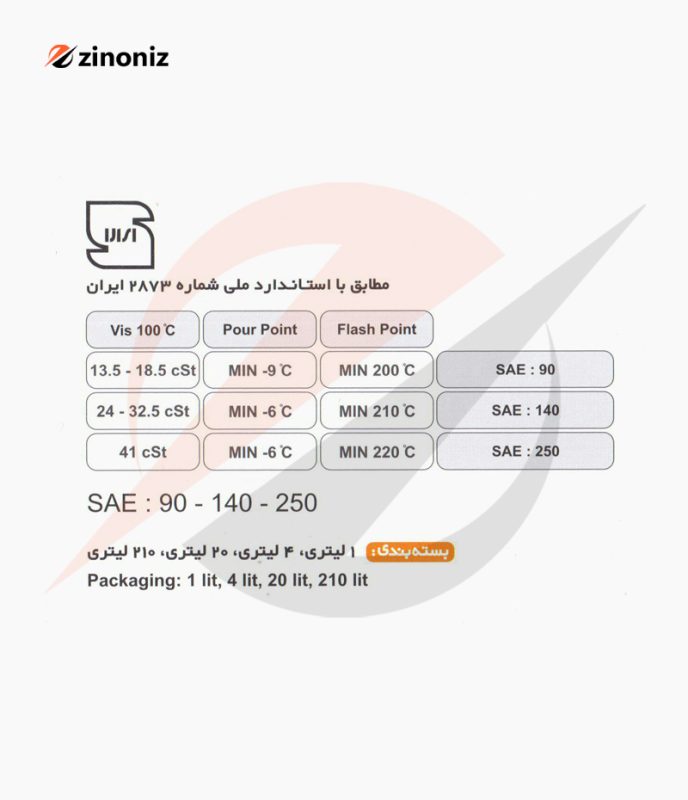 zinoniz

مطابق با استاندارد ملی شماره ۲۸۷۳ ایران

| Vis 100 ℃ | Pour Point | Flash Point | |
|---|---|---|---|
| 13.5 - 18.5 cSt | MIN -9 ℃ | MIN 200 ℃ | SAE : 90 |
| 24 - 32.5 cSt | MIN -6 ℃ | MIN 210 ℃ | SAE : 140 |
| 41 cSt | MIN -6 ℃ | MIN 220 ℃ | SAE : 250 |

SAE : 90 - 140 - 250

بسته‌بندی: ۱ لیتری، ۴ لیتری، ۲۰ لیتری، ۲۱۰ لیتری

Packaging: 1 lit, 4 lit, 20 lit, 210 lit